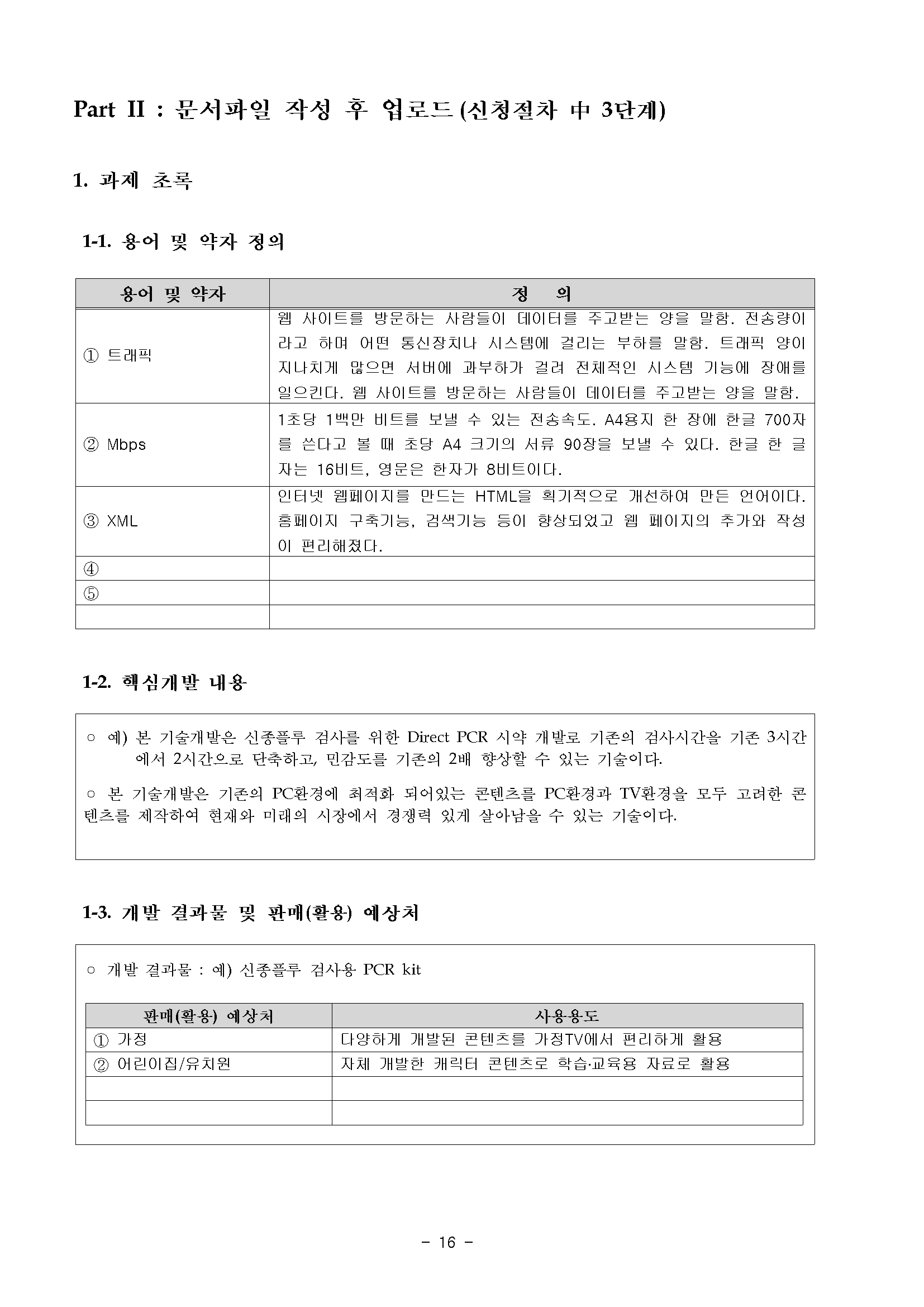 Part II : 문서파일 작성 후 업로드 (신청절차 中 3단계)

1. 과제 초록

1-1. 용어 및 약자 정의

| 용어 및 약자 | 정 의 |
|---|---|
| ① 트래픽 | 웹 사이트를 방문하는 사람들이 데이터를 주고받는 양을 말함. 전송량이라고 하며 어떤 통신장치나 시스템에 걸리는 부하를 말함. 트래픽 양이 지나치게 많으면 서버에 과부하가 걸려 전체적인 시스템 기능에 장애를 일으킨다. 웹 사이트를 방문하는 사람들이 데이터를 주고받는 양을 말함. |
| ② Mbps | 1초당 1백만 비트를 보낼 수 있는 전송속도. A4용지 한 장에 한글 700자를 쓴다고 볼 때 초당 A4 크기의 서류 90장을 보낼 수 있다. 한글 한 글자는 16비트, 영문은 한자가 8비트이다. |
| ③ XML | 인터넷 웹페이지를 만드는 HTML을 획기적으로 개선하여 만든 언어이다. 홈페이지 구축기능, 검색기능 등이 향상되었고 웹 페이지의 추가와 작성이 편리해졌다. |
| ④ | |
| ⑤ | |
| | |

1-2. 핵심개발 내용

○ 예) 본 기술개발은 신종플루 검사를 위한 Direct PCR 시약 개발로 기존의 검사시간을 기존 3시간에서 2시간으로 단축하고, 민감도를 기존의 2배 향상할 수 있는 기술이다.

○ 본 기술개발은 기존의 PC환경에 최적화 되어있는 콘텐츠를 PC환경과 TV환경을 모두 고려한 콘텐츠를 제작하여 현재와 미래의 시장에서 경쟁력 있게 살아남을 수 있는 기술이다.

1-3. 개발 결과물 및 판매(활용) 예상처

○ 개발 결과물 : 예) 신종플루 검사용 PCR kit

| 판매(활용) 예상처 | 사용용도 |
|---|---|
| ① 가정 | 다양하게 개발된 콘텐츠를 가정TV에서 편리하게 활용 |
| ② 어린이집/유치원 | 자체 개발한 캐릭터 콘텐츠로 학습·교육용 자료로 활용 |
| | |
| | |

- 16 -